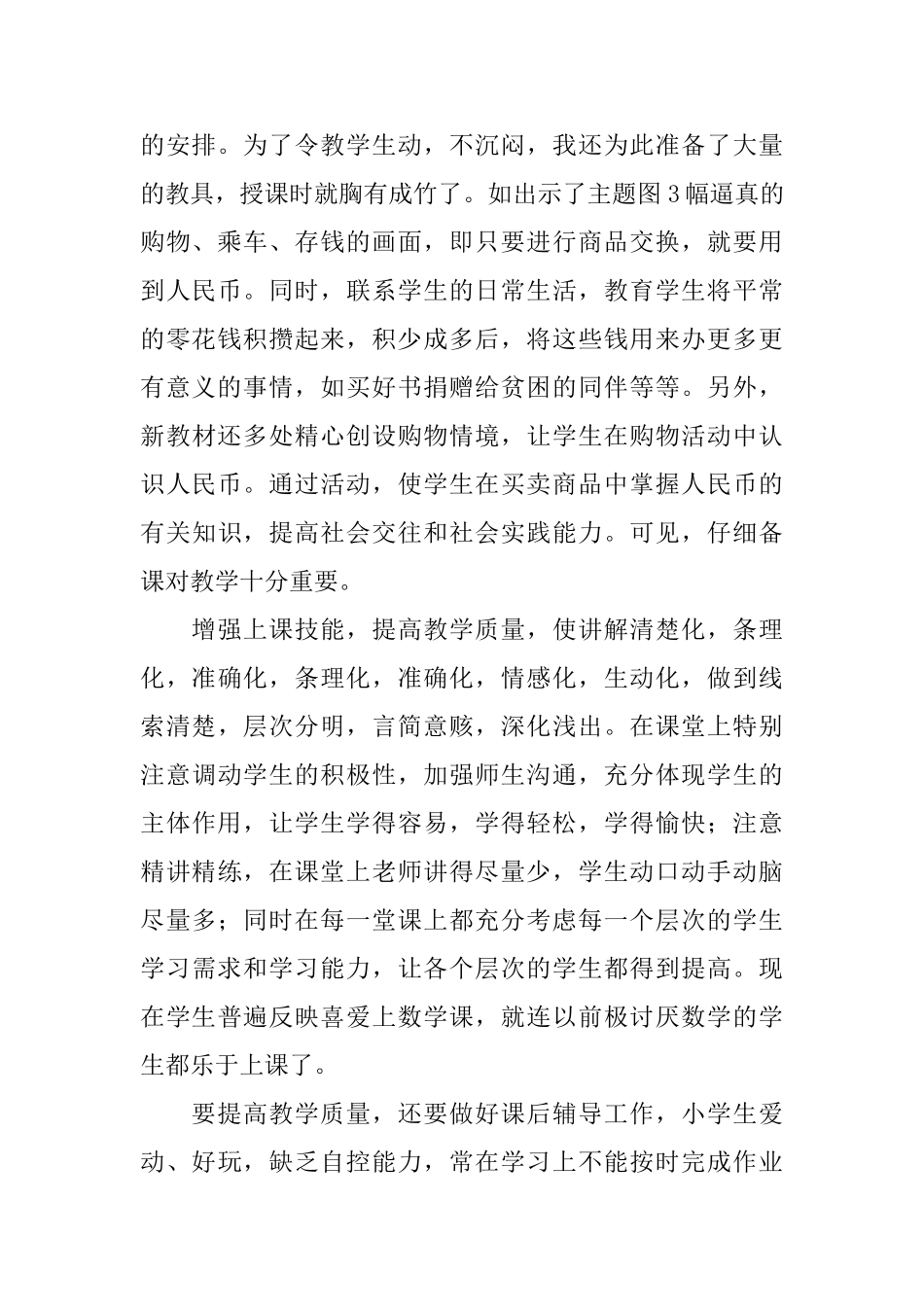 的安排。为了令教学生动，不沉闷，我还为此准备了大量的教具，授课时就胸有成竹了。如出示了主题图3幅逼真的购物、乘车、存钱的画面，即只要进行商品交换，就要用到人民币。同时，联系学生的日常生活，教育学生将平常的零花钱积攒起来，积少成多后，将这些钱用来办更多更有意义的事情，如买好书捐赠给贫困的同伴等等。另外，新教材还多处精心创设购物情境，让学生在购物活动中认识人民币。通过活动，使学生在买卖商品中掌握人民币的有关知识，提高社会交往和社会实践能力。可见，仔细备课对教学十分重要。

增强上课技能，提高教学质量，使讲解清楚化，条理化，准确化，条理化，准确化，情感化，生动化，做到线索清楚，层次分明，言简意赅，深化浅出。在课堂上特别注意调动学生的积极性，加强师生沟通，充分体现学生的主体作用，让学生学得容易，学得轻松，学得愉快；注意精讲精练，在课堂上老师讲得尽量少，学生动口动手动脑尽量多；同时在每一堂课上都充分考虑每一个层次的学生学习需求和学习能力，让各个层次的学生都得到提高。现在学生普遍反映喜爱上数学课，就连以前极讨厌数学的学生都乐于上课了。

要提高教学质量，还要做好课后辅导工作，小学生爱动、好玩，缺乏自控能力，常在学习上不能按时完成作业